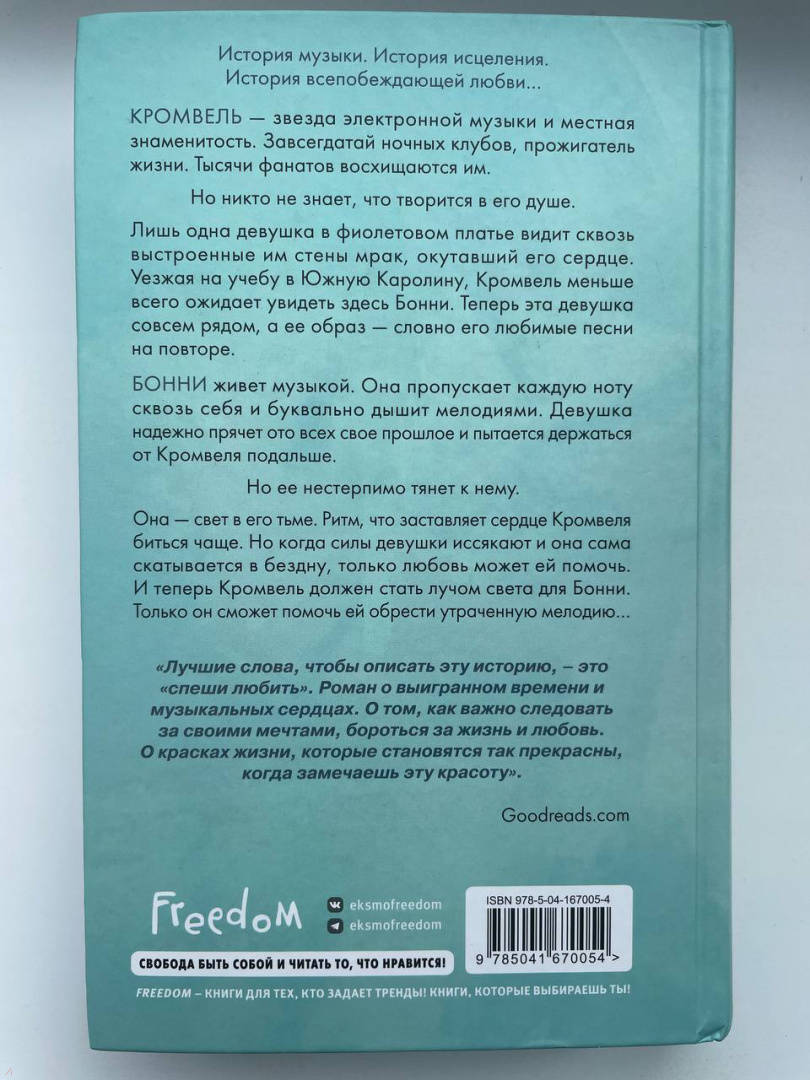 История музыки. История исцеления. История всепобеждающей любви...

КРОМВЕЛЬ — звезда электронной музыки и местная знаменитость. Завсегдатай ночных клубов, прожигатель жизни. Тысячи фанатов восхищаются им.

Но никто не знает, что творится в его душе.

Лишь одна девушка в фиолетовом платье видит сквозь выстроенные им стены мрак, окутавший его сердце. Уезжая на учебу в Южную Каролину, Кромвель меньше всего ожидает увидеть здесь Бонни. Теперь эта девушка совсем рядом, а ее образ — словно его любимые песни на повторе.

БОННИ живет музыкой. Она пропускает каждую ноту сквозь себя и буквально дышит мелодиями. Девушка надежно прячет ото всех свое прошлое и пытается держаться от Кромвеля подальше.

Но ее нестерпимо тянет к нему.

Она — свет в его тьме. Ритм, что заставляет сердце Кромвеля биться чаще. Но когда силы девушки иссякают и она сама скатывается в бездну, только любовь может ей помочь. И теперь Кромвель должен стать лучом света для Бонни. Только он сможет помочь ей обрести утраченную мелодию...

«Лучшие слова, чтобы описать эту историю, – это «спеши любить». Роман о выигранном времени и музыкальных сердцах. О том, как важно следовать за своими мечтами, бороться за жизнь и любовь. О красках жизни, которые становятся так прекрасны, когда замечаешь эту красоту».

Goodreads.com

Freedom

eksmofreedom
eksmofreedom

ISBN 978-5-04-167005-4

9 785041 670054 >

СВОБОДА БЫТЬ СОБОЙ И ЧИТАТЬ ТО, ЧТО НРАВИТСЯ!

FREEDOM – КНИГИ ДЛЯ ТЕХ, КТО ЗАДАЕТ ТРЕНДЫ! КНИГИ, КОТОРЫЕ ВЫБИРАЕШЬ ТЫ!